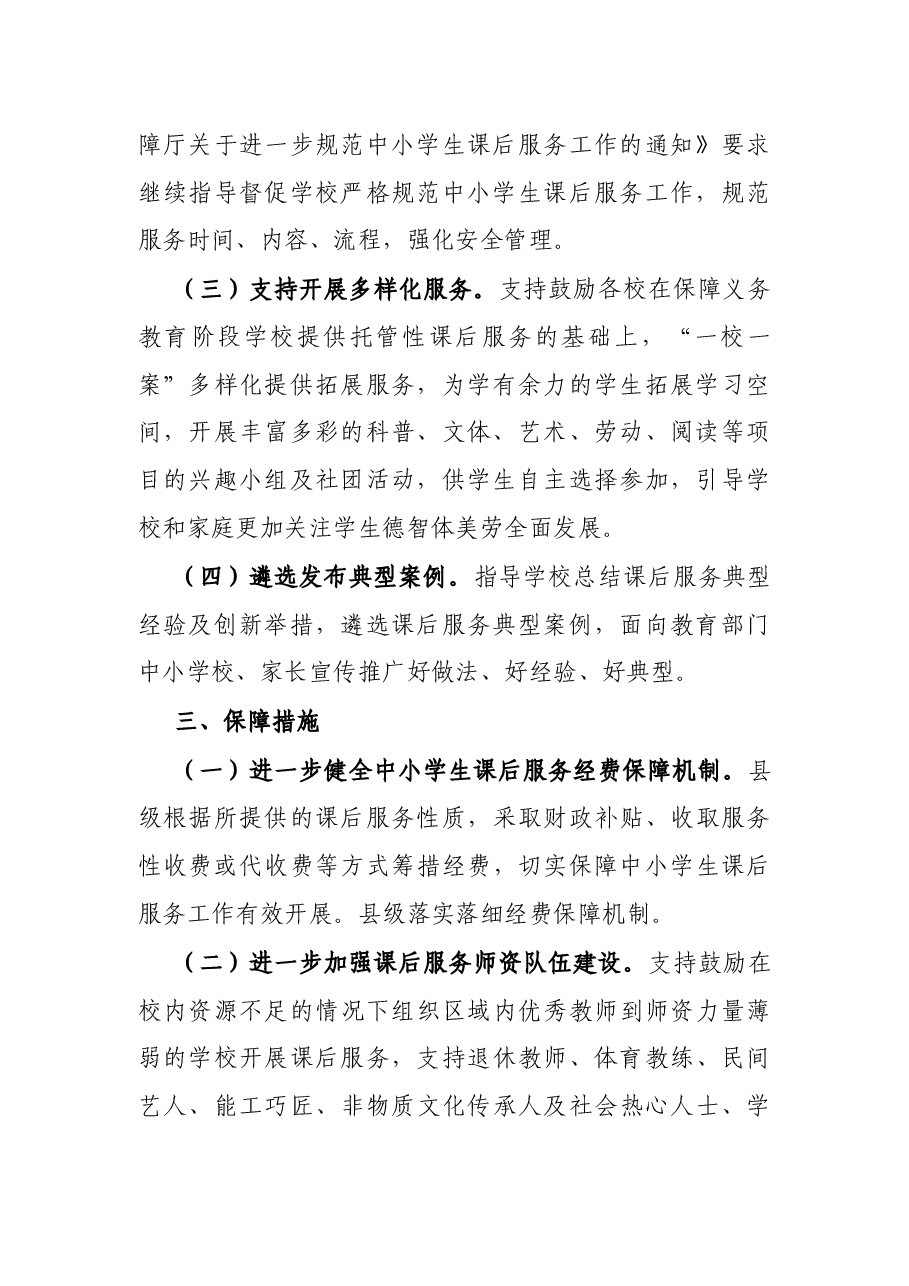 障厅关于进一步规范中小学生课后服务工作的通知》要求继续指导督促学校严格规范中小学生课后服务工作，规范服务时间、内容、流程，强化安全管理。

（三）支持开展多样化服务。支持鼓励各校在保障义务教育阶段学校提供托管性课后服务的基础上，“一校一案”多样化提供拓展服务，为学有余力的学生拓展学习空间，开展丰富多彩的科普、文体、艺术、劳动、阅读等项目的兴趣小组及社团活动，供学生自主选择参加，引导学校和家庭更加关注学生德智体美劳全面发展。

（四）遴选发布典型案例。指导学校总结课后服务典型经验及创新举措，遴选课后服务典型案例，面向教育部门中小学校、家长宣传推广好做法、好经验、好典型。

三、保障措施

（一）进一步健全中小学生课后服务经费保障机制。县级根据所提供的课后服务性质，采取财政补贴、收取服务性收费或代收费等方式筹措经费，切实保障中小学生课后服务工作有效开展。县级落实落细经费保障机制。

（二）进一步加强课后服务师资队伍建设。支持鼓励在校内资源不足的情况下组织区域内优秀教师到师资力量薄弱的学校开展课后服务，支持退休教师、体育教练、民间艺人、能工巧匠、非物质文化传承人及社会热心人士、学